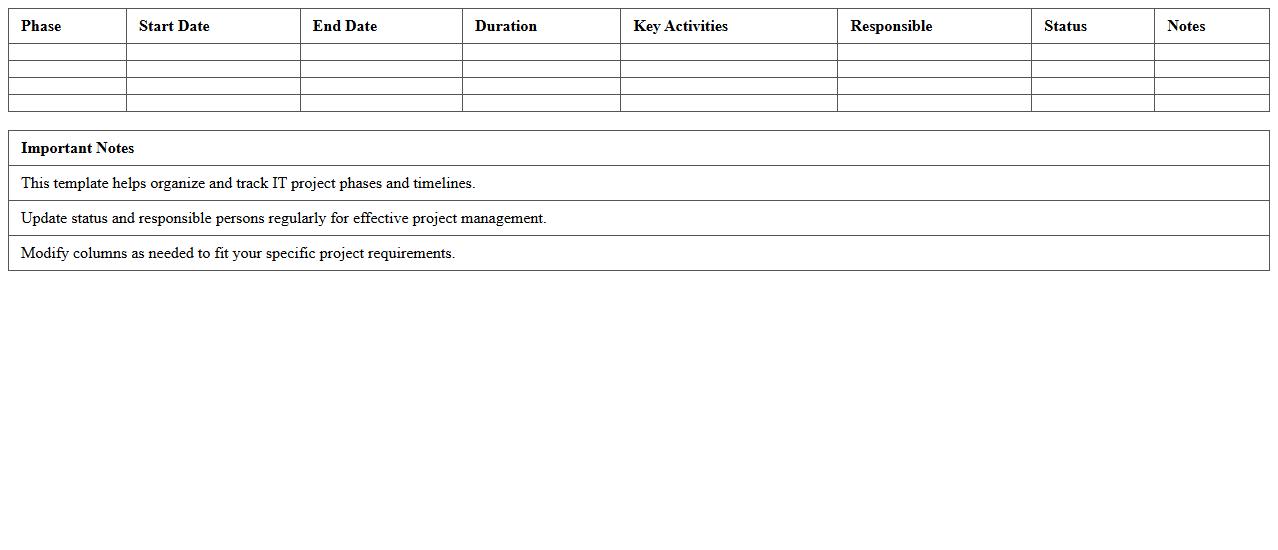 | Phase | Start Date | End Date | Duration | Key Activities | Responsible | Status | Notes |
|---|---|---|---|---|---|---|---|
| | | | | | | | |
| | | | | | | | |
| | | | | | | | |
| | | | | | | | |

| Important Notes |
|---|
| This template helps organize and track IT project phases and timelines. |
| Update status and responsible persons regularly for effective project management. |
| Modify columns as needed to fit your specific project requirements. |